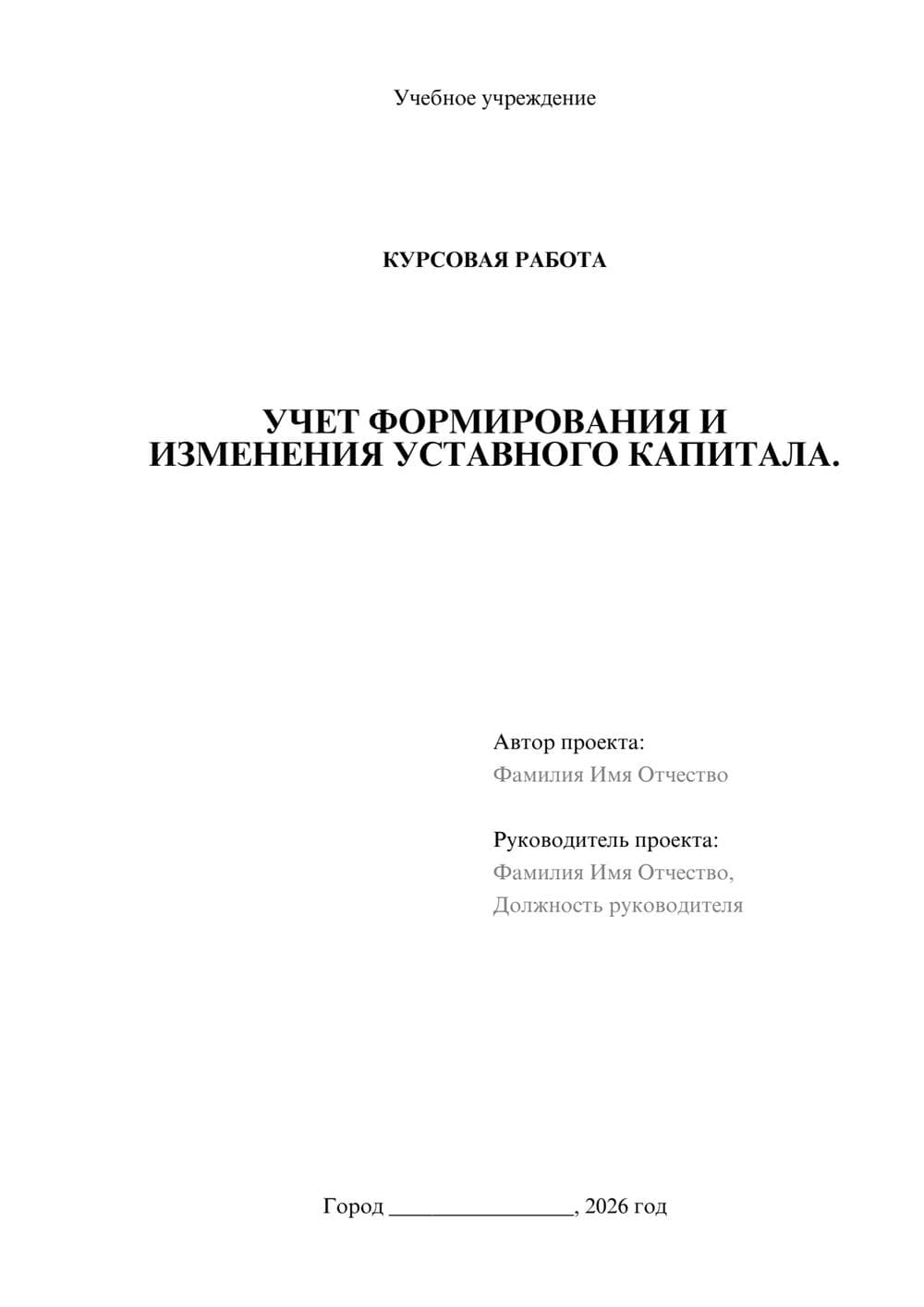 Учебное учреждение

КУРСОВАЯ РАБОТА

УЧЕТ ФОРМИРОВАНИЯ И ИЗМЕНЕНИЯ УСТАВНОГО КАПИТАЛА.

Автор проекта:
Фамилия Имя Отчество

Руководитель проекта:
Фамилия Имя Отчество,
Должность руководителя

Город ________________, 2026 год